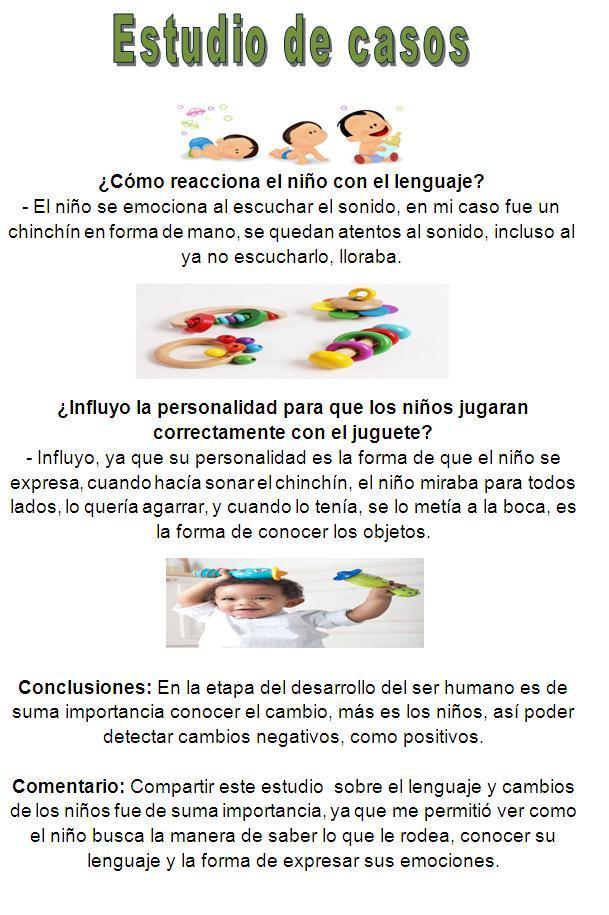 Estudio de casos

¿Cómo reacciona el niño con el lenguaje?

- El niño se emociona al escuchar el sonido, en mi caso fue un chinchín en forma de mano, se quedan atentos al sonido, incluso al ya no escucharlo, lloraba.

¿Influyo la personalidad para que los niños jugaran correctamente con el juguete?

- Influyo, ya que su personalidad es la forma de que el niño se expresa, cuando hacía sonar el chinchín, el niño miraba para todos lados, lo quería agarrar, y cuando lo tenía, se lo metía a la boca, es la forma de conocer los objetos.

Conclusiones: En la etapa del desarrollo del ser humano es de suma importancia conocer el cambio, más es los niños, así poder detectar cambios negativos, como positivos.

Comentario: Compartir este estudio sobre el lenguaje y cambios de los niños fue de suma importancia, ya que me permitió ver como el niño busca la manera de saber lo que le rodea, conocer su lenguaje y la forma de expresar sus emociones.